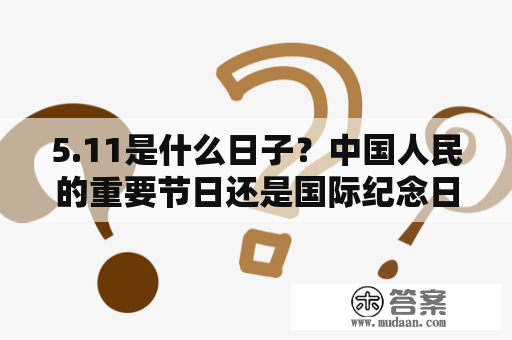 5.11是什么日子？中国人民的重要节日还是国际纪念日

木 答案
www.mudaan.com